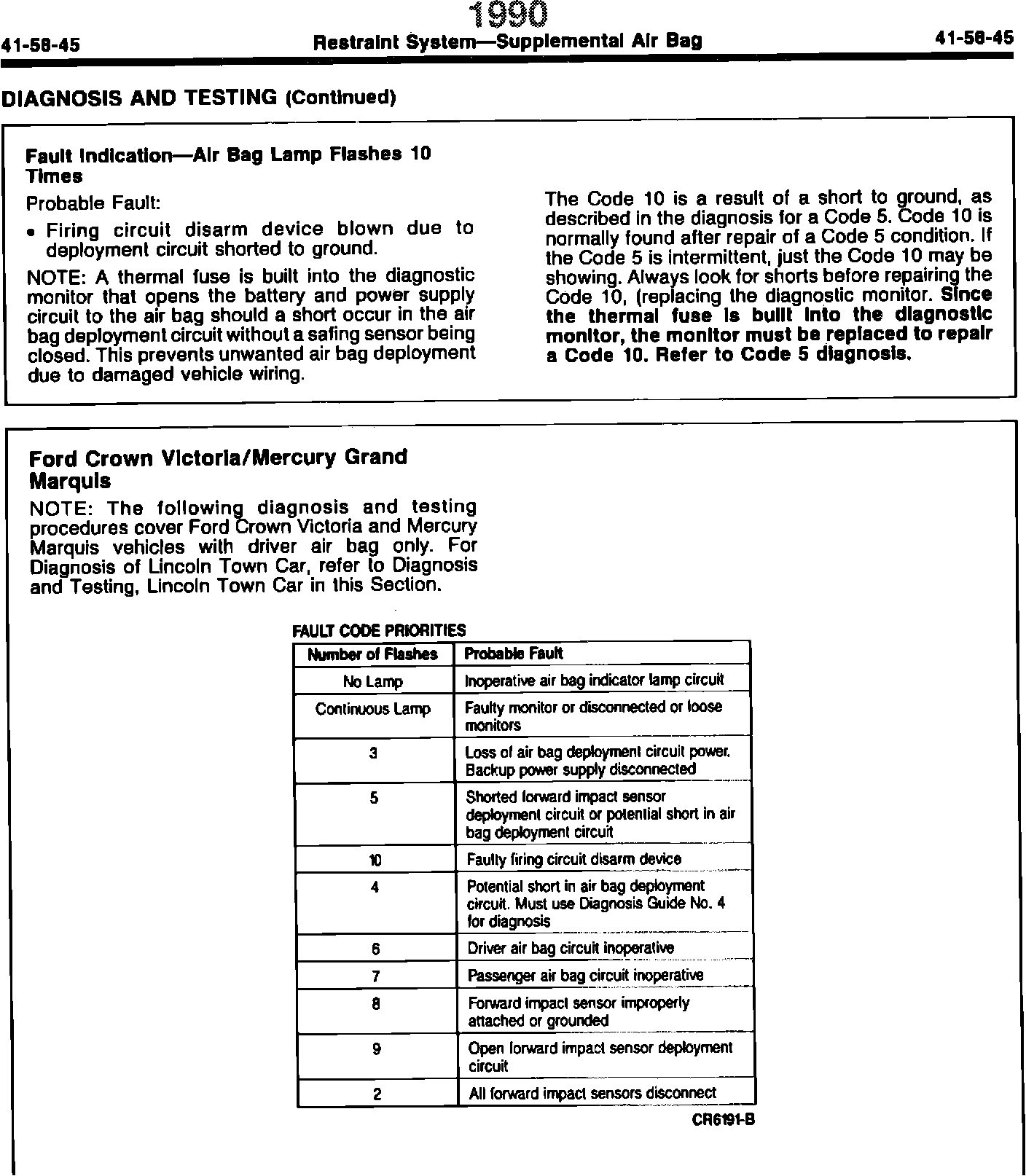 1990

41-58-45 Restraint System—Supplemental Air Bag 41-58-45

DIAGNOSIS AND TESTING (Continued)

Fault Indication—Air Bag Lamp Flashes 10 Times

Probable Fault:

• Firing circuit disarm device blown due to deployment circuit shorted to ground.

NOTE: A thermal fuse is built into the diagnostic monitor that opens the battery and power supply circuit to the air bag should a short occur in the air bag deployment circuit without a safing sensor being closed. This prevents unwanted air bag deployment due to damaged vehicle wiring.

The Code 10 is a result of a short to ground, as described in the diagnosis for a Code 5. Code 10 is normally found after repair of a Code 5 condition. If the Code 5 is intermittent, just the Code 10 may be showing. Always look for shorts before repairing the Code 10, (replacing the diagnostic monitor. Since the thermal fuse is built into the diagnostic monitor, the monitor must be replaced to repair a Code 10. Refer to Code 5 diagnosis.

Ford Crown Victoria/Mercury Grand Marquis

NOTE: The following diagnosis and testing procedures cover Ford Crown Victoria and Mercury Marquis vehicles with driver air bag only. For Diagnosis of Lincoln Town Car, refer to Diagnosis and Testing, Lincoln Town Car in this Section.

FAULT CODE PRIORITIES

| Number of Flashes | Probable Fault |
|---|---|
| No Lamp | Inoperative air bag indicator lamp circuit |
| Continuous Lamp | Faulty monitor or disconnected or loose monitors |
| 3 | Loss of air bag deployment circuit power. Backup power supply disconnected |
| 5 | Shorted forward impact sensor deployment circuit or potential short in air bag deployment circuit |
| 10 | Faulty firing circuit disarm device |
| 4 | Potential short in air bag deployment circuit. Must use Diagnosis Guide No. 4 for diagnosis |
| 6 | Driver air bag circuit inoperative |
| 7 | Passenger air bag circuit inoperative |
| 8 | Forward impact sensor improperly attached or grounded |
| 9 | Open forward impact sensor deployment circuit |
| 2 | All forward impact sensors disconnect |

CR6191-B